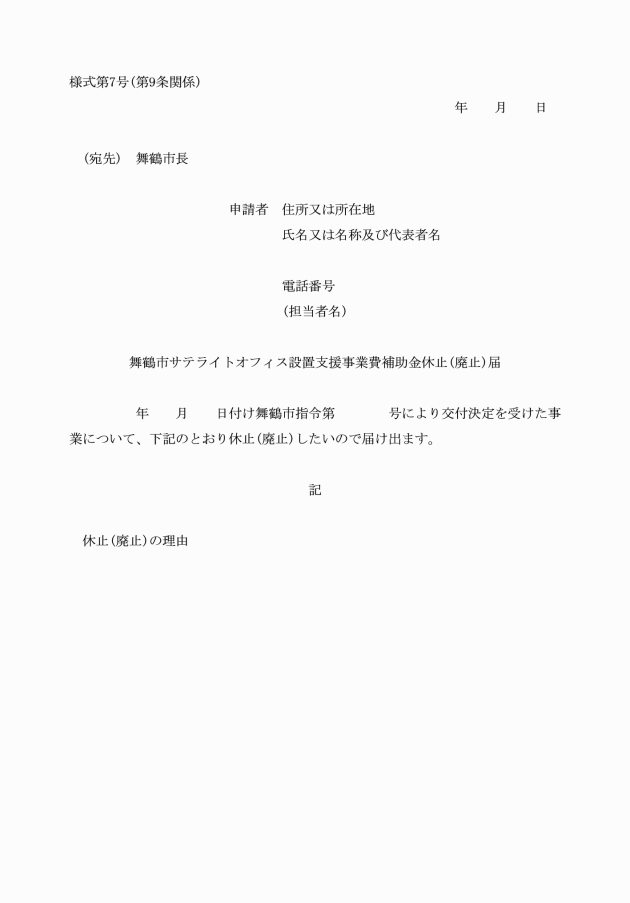 様式第7号(第9条関係)

年　月　日

(宛先)　舞鶴市長

申請者　住所又は所在地
氏名又は名称及び代表者名

電話番号
(担当者名)

舞鶴市サテライトオフィス設置支援事業費補助金休止(廃止)届

年　月　日付け舞鶴市指令第　号により交付決定を受けた事業について、下記のとおり休止(廃止)したいので届け出ます。

記

休止(廃止)の理由